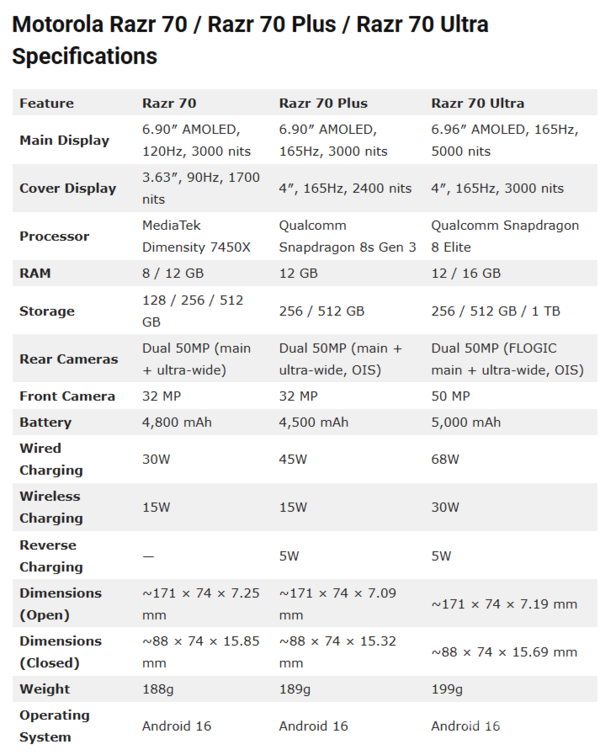 Motorola Razr 70 / Razr 70 Plus / Razr 70 Ultra Specifications

| Feature | Razr 70 | Razr 70 Plus | Razr 70 Ultra |
|---|---|---|---|
| Main Display | 6.90″ AMOLED, 120Hz, 3000 nits | 6.90″ AMOLED, 165Hz, 3000 nits | 6.96″ AMOLED, 165Hz, 5000 nits |
| Cover Display | 3.63″, 90Hz, 1700 nits | 4″, 165Hz, 2400 nits | 4″, 165Hz, 3000 nits |
| Processor | MediaTek Dimensity 7450X | Qualcomm Snapdragon 8s Gen 3 | Qualcomm Snapdragon 8 Elite |
| RAM | 8 / 12 GB | 12 GB | 12 / 16 GB |
| Storage | 128 / 256 / 512 GB | 256 / 512 GB | 256 / 512 GB / 1 TB |
| Rear Cameras | Dual 50MP (main + ultra-wide) | Dual 50MP (main + ultra-wide, OIS) | Dual 50MP (FLOGIC main + ultra-wide, OIS) |
| Front Camera | 32 MP | 32 MP | 50 MP |
| Battery | 4,800 mAh | 4,500 mAh | 5,000 mAh |
| Wired Charging | 30W | 45W | 68W |
| Wireless Charging | 15W | 15W | 30W |
| Reverse Charging | — | 5W | 5W |
| Dimensions (Open) | ~171 × 74 × 7.25 mm | ~171 × 74 × 7.09 mm | ~171 × 74 × 7.19 mm |
| Dimensions (Closed) | ~88 × 74 × 15.85 mm | ~88 × 74 × 15.32 mm | ~88 × 74 × 15.69 mm |
| Weight | 188g | 189g | 199g |
| Operating System | Android 16 | Android 16 | Android 16 |